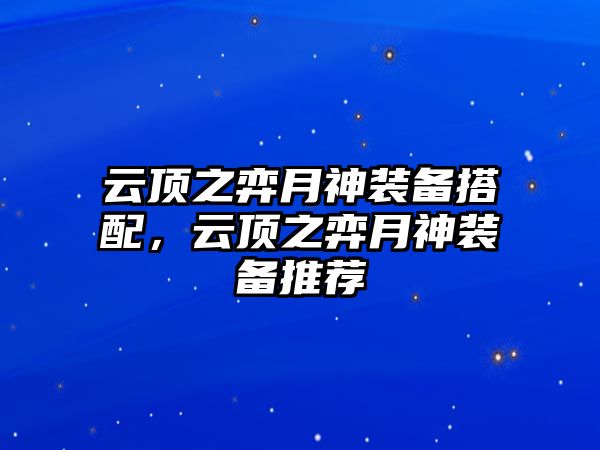 云顶之弈月神装备搭配，云顶之弈月神装备推荐